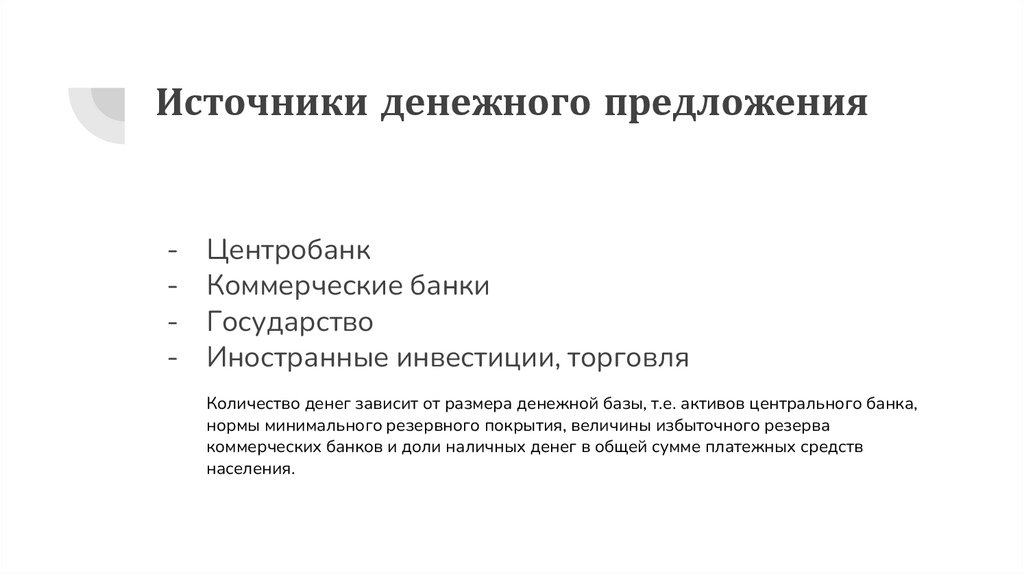 Источники денежного предложения

- Центробанк
- Коммерческие банки
- Государство
- Иностранные инвестиции, торговля

Количество денег зависит от размера денежной базы, т.е. активов центрального банка, нормы минимального резервного покрытия, величины избыточного резерва коммерческих банков и доли наличных денег в общей сумме платежных средств населения.